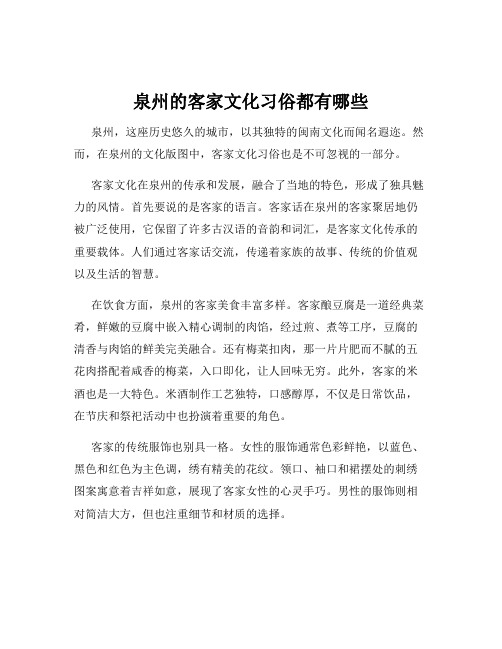 泉州的客家文化习俗都有哪些

泉州，这座历史悠久的城市，以其独特的闽南文化而闻名遐迩。然而，在泉州的文化版图中，客家文化习俗也是不可忽视的一部分。

客家文化在泉州的传承和发展，融合了当地的特色，形成了独具魅力的风情。首先要说的是客家的语言。客家话在泉州的客家聚居地仍被广泛使用，它保留了许多古汉语的音韵和词汇，是客家文化传承的重要载体。人们通过客家话交流，传递着家族的故事、传统的价值观以及生活的智慧。

在饮食方面，泉州的客家美食丰富多样。客家酿豆腐是一道经典菜肴，鲜嫩的豆腐中嵌入精心调制的肉馅，经过煎、煮等工序，豆腐的清香与肉馅的鲜美完美融合。还有梅菜扣肉，那一片片肥而不腻的五花肉搭配着咸香的梅菜，入口即化，让人回味无穷。此外，客家的米酒也是一大特色。米酒制作工艺独特，口感醇厚，不仅是日常饮品，在节庆和祭祀活动中也扮演着重要的角色。

客家的传统服饰也别具一格。女性的服饰通常色彩鲜艳，以蓝色、黑色和红色为主色调，绣有精美的花纹。领口、袖口和裙摆处的刺绣图案寓意着吉祥如意，展现了客家女性的心灵手巧。男性的服饰则相对简洁大方，但也注重细节和材质的选择。